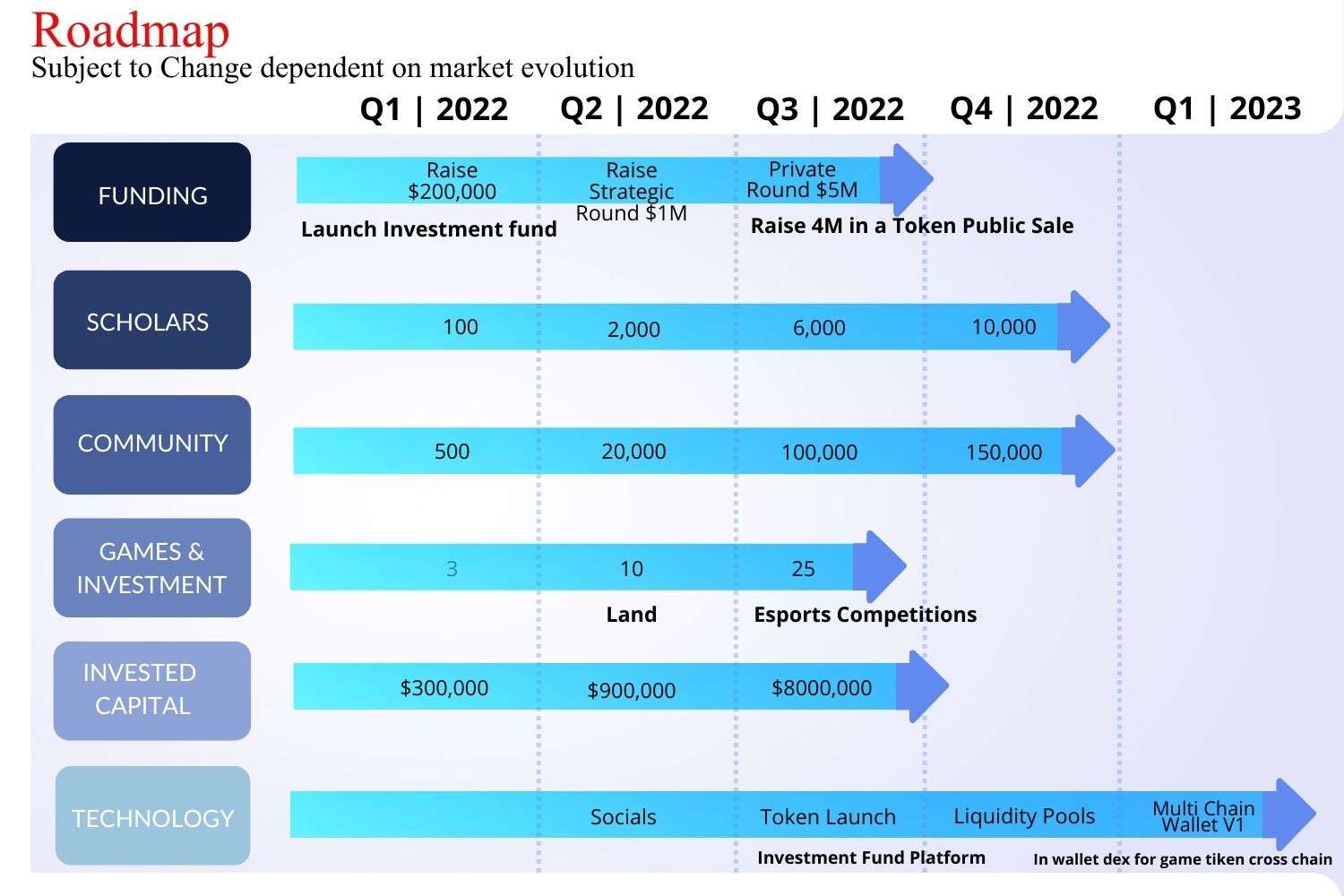 Roadmap
Subject to Change dependent on market evolution

Q1 | 2022 Q2 | 2022 Q3 | 2022 Q4 | 2022 Q1 | 2023

FUNDING
Raise $200,000
Raise Strategic Round $1M
Private Round $5M
Launch Investment fund
Raise 4M in a Token Public Sale

SCHOLARS
100
2,000
6,000
10,000

COMMUNITY
500
20,000
100,000
150,000

GAMES & INVESTMENT
3
10
25
Land
Esports Competitions

INVESTED CAPITAL
$300,000
$900,000
$8000,000

TECHNOLOGY
Socials
Token Launch
Liquidity Pools
Multi Chain Wallet V1
Investment Fund Platform
In wallet dex for game tiken cross chain